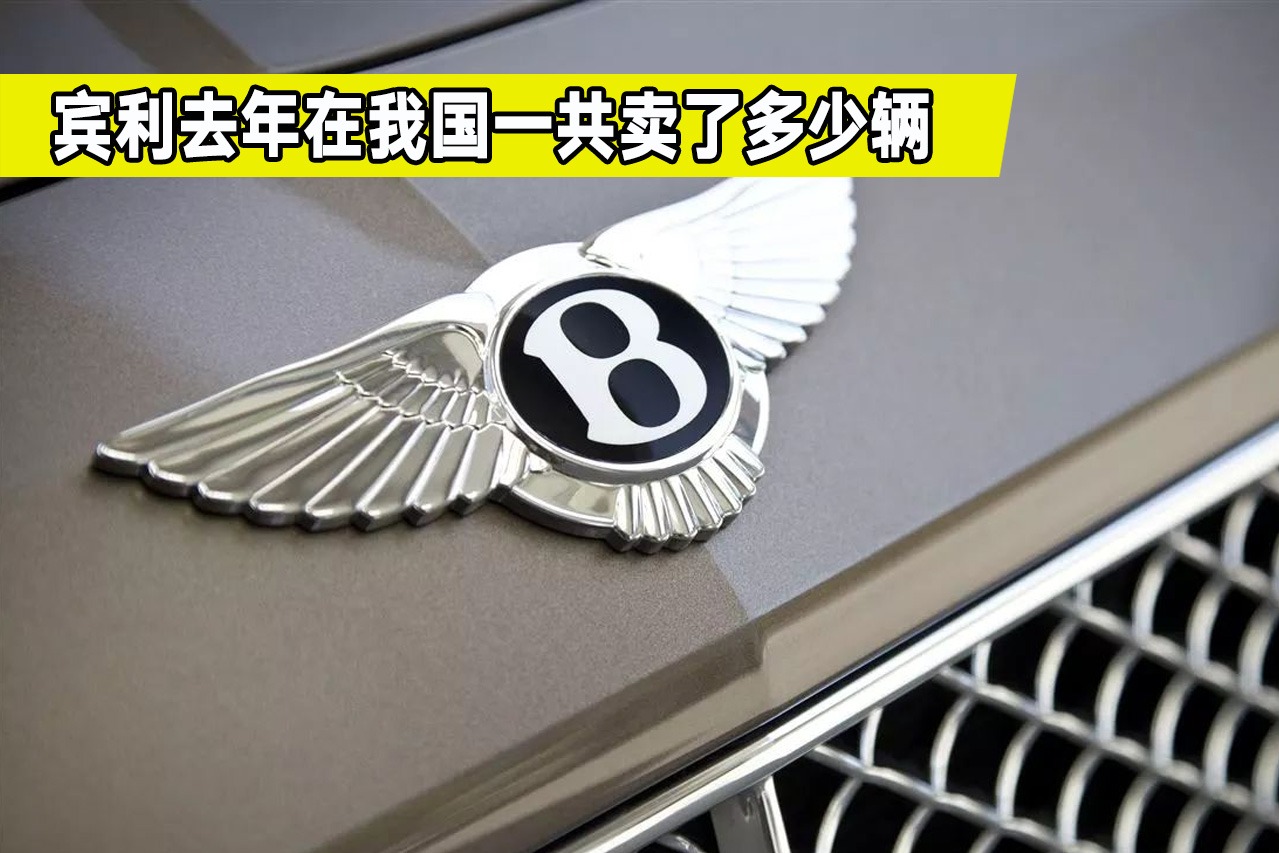 宾利去年在我国一共卖了多少辆

B